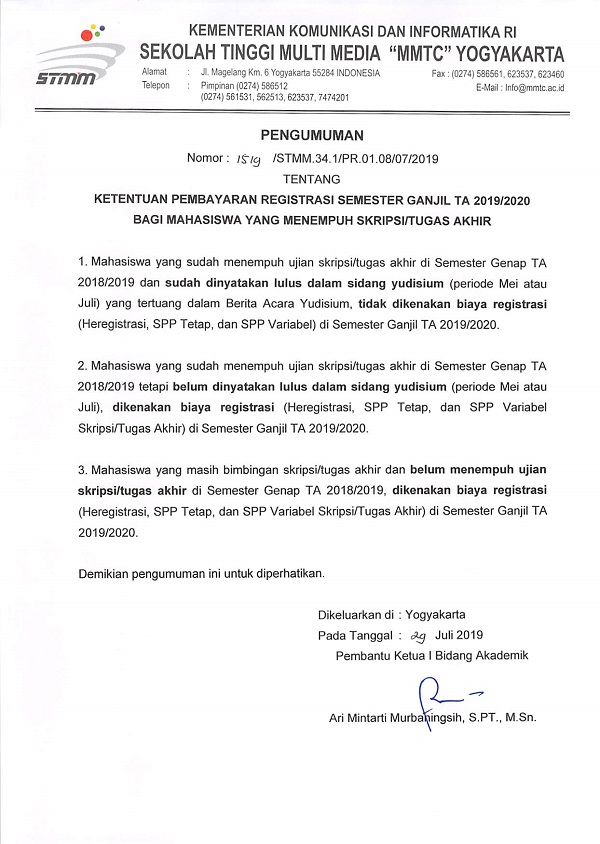 STMM

KEMENTERIAN KOMUNIKASI DAN INFORMATIKA RI
SEKOLAH TINGGI MULTI MEDIA "MMTC" YOGYAKARTA

Alamat : Jl. Magelang Km. 6 Yogyakarta 55284 INDONESIA
Telepon : Pimpinan (0274) 586512
(0274) 561531, 562513, 623537, 7474201

Fax : (0274) 586561, 623537, 623460
E-Mail : Info@mmtc.ac.id

PENGUMUMAN
Nomor : 1519 /STMM.34.1/PR.01.08/07/2019
TENTANG
KETENTUAN PEMBAYARAN REGISTRASI SEMESTER GANJIL TA 2019/2020
BAGI MAHASISWA YANG MENEMPUH SKRIPSI/TUGAS AKHIR

1. Mahasiswa yang sudah menempuh ujian skripsi/tugas akhir di Semester Genap TA 2018/2019 dan sudah dinyatakan lulus dalam sidang yudisium (periode Mei atau Juli) yang tertuang dalam Berita Acara Yudisium, tidak dikenakan biaya registrasi (Heregistrasi, SPP Tetap, dan SPP Variabel) di Semester Ganjil TA 2019/2020.

2. Mahasiswa yang sudah menempuh ujian skripsi/tugas akhir di Semester Genap TA 2018/2019 tetapi belum dinyatakan lulus dalam sidang yudisium (periode Mei atau Juli), dikenakan biaya registrasi (Heregistrasi, SPP Tetap, dan SPP Variabel Skripsi/Tugas Akhir) di Semester Ganjil TA 2019/2020.

3. Mahasiswa yang masih bimbingan skripsi/tugas akhir dan belum menempuh ujian skripsi/tugas akhir di Semester Genap TA 2018/2019, dikenakan biaya registrasi (Heregistrasi, SPP Tetap, dan SPP Variabel Skripsi/Tugas Akhir) di Semester Ganjil TA 2019/2020.

Demikian pengumuman ini untuk diperhatikan.

Dikeluarkan di : Yogyakarta
Pada Tanggal : 29 Juli 2019
Pembantu Ketua I Bidang Akademik

Ari Mintarti Murbaningsih, S.PT., M.Sn.